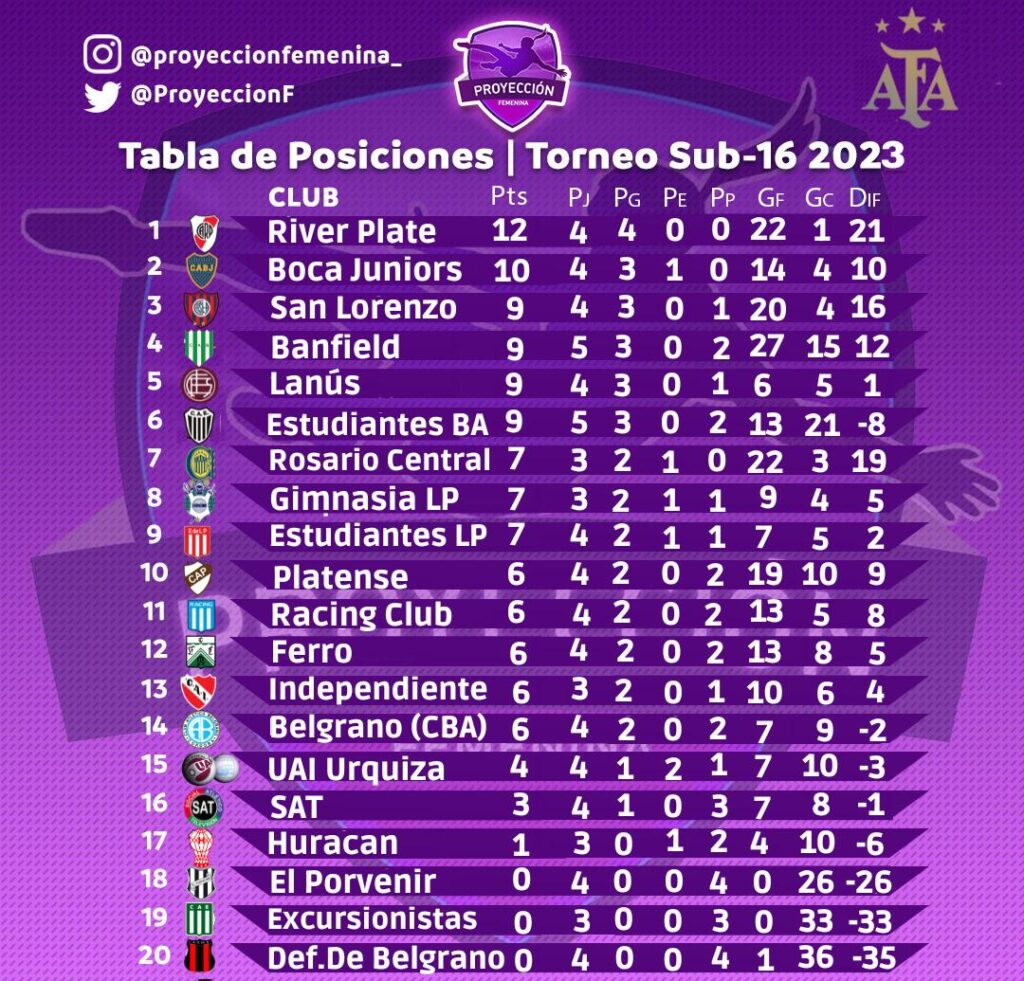 @proyeccionfemenina_
@ProyeccionF

PROYECCIÓN FEMENINA

AFA

Tabla de Posiciones | Torneo Sub-16 2023

| | CLUB | Pts | PJ | PG | PE | PP | GF | GC | DIF |
|---|---|---|---|---|---|---|---|---|---|
| 1 | River Plate | 12 | 4 | 4 | 0 | 0 | 22 | 1 | 21 |
| 2 | Boca Juniors | 10 | 4 | 3 | 1 | 0 | 14 | 4 | 10 |
| 3 | San Lorenzo | 9 | 4 | 3 | 0 | 1 | 20 | 4 | 16 |
| 4 | Banfield | 9 | 5 | 3 | 0 | 2 | 27 | 15 | 12 |
| 5 | Lanús | 9 | 4 | 3 | 0 | 1 | 6 | 5 | 1 |
| 6 | Estudiantes BA | 9 | 5 | 3 | 0 | 2 | 13 | 21 | -8 |
| 7 | Rosario Central | 7 | 3 | 2 | 1 | 0 | 22 | 3 | 19 |
| 8 | Gimnasia LP | 7 | 3 | 2 | 1 | 1 | 9 | 4 | 5 |
| 9 | Estudiantes LP | 7 | 4 | 2 | 1 | 1 | 7 | 5 | 2 |
| 10 | Platense | 6 | 4 | 2 | 0 | 2 | 19 | 10 | 9 |
| 11 | Racing Club | 6 | 4 | 2 | 0 | 2 | 13 | 5 | 8 |
| 12 | Ferro | 6 | 4 | 2 | 0 | 2 | 13 | 8 | 5 |
| 13 | Independiente | 6 | 3 | 2 | 0 | 1 | 10 | 6 | 4 |
| 14 | Belgrano (CBA) | 6 | 4 | 2 | 0 | 2 | 7 | 9 | -2 |
| 15 | UAI Urquiza | 4 | 4 | 1 | 2 | 1 | 7 | 10 | -3 |
| 16 | SAT | 3 | 4 | 1 | 0 | 3 | 7 | 8 | -1 |
| 17 | Huracan | 1 | 3 | 0 | 1 | 2 | 4 | 10 | -6 |
| 18 | El Porvenir | 0 | 4 | 0 | 0 | 4 | 0 | 26 | -26 |
| 19 | Excursionistas | 0 | 3 | 0 | 0 | 3 | 0 | 33 | -33 |
| 20 | Def.De Belgrano | 0 | 4 | 0 | 0 | 4 | 1 | 36 | -35 |